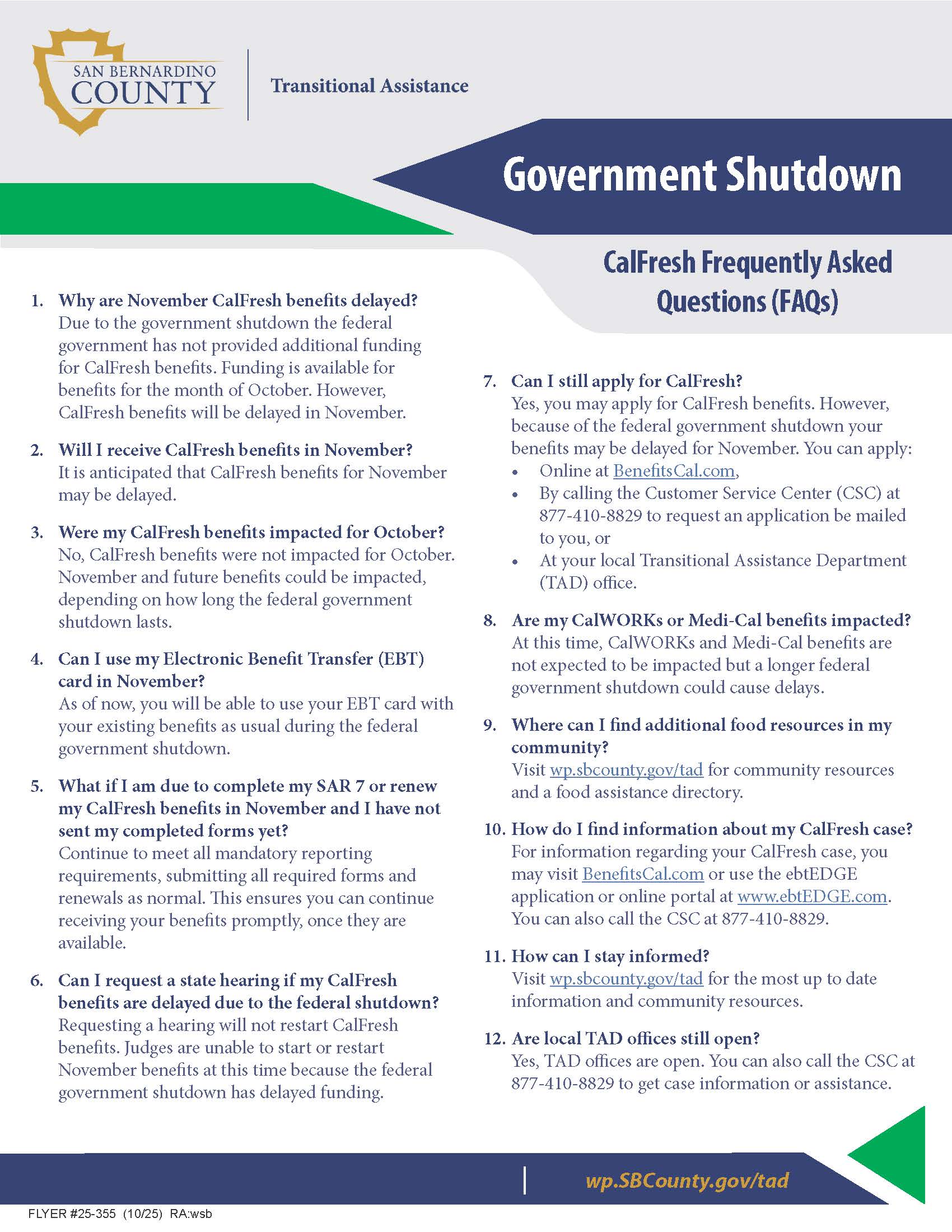 SAN BERNARDINO COUNTY

Transitional Assistance

Government Shutdown

CalFresh Frequently Asked Questions (FAQs)

1. Why are November CalFresh benefits delayed?
Due to the government shutdown the federal government has not provided additional funding for CalFresh benefits. Funding is available for benefits for the month of October. However, CalFresh benefits will be delayed in November.

2. Will I receive CalFresh benefits in November?
It is anticipated that CalFresh benefits for November may be delayed.

3. Were my CalFresh benefits impacted for October?
No, CalFresh benefits were not impacted for October. November and future benefits could be impacted, depending on how long the federal government shutdown lasts.

4. Can I use my Electronic Benefit Transfer (EBT) card in November?
As of now, you will be able to use your EBT card with your existing benefits as usual during the federal government shutdown.

5. What if I am due to complete my SAR 7 or renew my CalFresh benefits in November and I have not sent my completed forms yet?
Continue to meet all mandatory reporting requirements, submitting all required forms and renewals as normal. This ensures you can continue receiving your benefits promptly, once they are available.

6. Can I request a state hearing if my CalFresh benefits are delayed due to the federal shutdown?
Requesting a hearing will not restart CalFresh benefits. Judges are unable to start or restart November benefits at this time because the federal government shutdown has delayed funding.

7. Can I still apply for CalFresh?
Yes, you may apply for CalFresh benefits. However, because of the federal government shutdown your benefits may be delayed for November. You can apply:
• Online at BenefitsCal.com,
• By calling the Customer Service Center (CSC) at 877-410-8829 to request an application be mailed to you, or
• At your local Transitional Assistance Department (TAD) office.

8. Are my CalWORKs or Medi-Cal benefits impacted?
At this time, CalWORKs and Medi-Cal benefits are not expected to be impacted but a longer federal government shutdown could cause delays.

9. Where can I find additional food resources in my community?
Visit wp.sbcounty.gov/tad for community resources and a food assistance directory.

10. How do I find information about my CalFresh case?
For information regarding your CalFresh case, you may visit BenefitsCal.com or use the ebtEDGE application or online portal at www.ebtEDGE.com. You can also call the CSC at 877-410-8829.

11. How can I stay informed?
Visit wp.sbcounty.gov/tad for the most up to date information and community resources.

12. Are local TAD offices still open?
Yes, TAD offices are open. You can also call the CSC at 877-410-8829 to get case information or assistance.

wp.SBCounty.gov/tad

FLYER #25-355 (10/25) RA:wsb